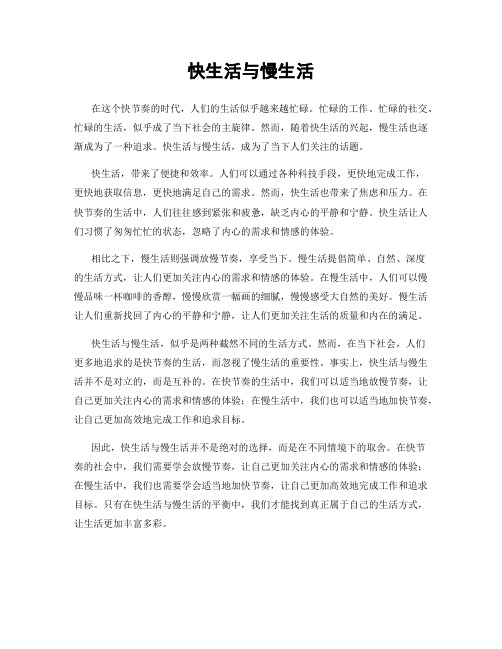 快生活与慢生活

在这个快节奏的时代，人们的生活似乎越来越忙碌。忙碌的工作、忙碌的社交、忙碌的生活，似乎成了当下社会的主旋律。然而，随着快生活的兴起，慢生活也逐渐成为了一种追求。快生活与慢生活，成为了当下人们关注的话题。

快生活，带来了便捷和效率。人们可以通过各种科技手段，更快地完成工作，更快地获取信息，更快地满足自己的需求。然而，快生活也带来了焦虑和压力。在快节奏的生活中，人们往往感到紧张和疲惫，缺乏内心的平静和宁静。快生活让人们习惯了匆匆忙忙的状态，忽略了内心的需求和情感的体验。

相比之下，慢生活则强调放慢节奏，享受当下。慢生活提倡简单、自然、深度的生活方式，让人们更加关注内心的需求和情感的体验。在慢生活中，人们可以慢慢品味一杯咖啡的香醇，慢慢欣赏一幅画的细腻，慢慢感受大自然的美好。慢生活让人们重新找回了内心的平静和宁静，让人们更加关注生活的质量和内在的满足。

快生活与慢生活，似乎是两种截然不同的生活方式。然而，在当下社会，人们更多地追求的是快节奏的生活，而忽视了慢生活的重要性。事实上，快生活与慢生活并不是对立的，而是互补的。在快节奏的生活中，我们可以适当地放慢节奏，让自己更加关注内心的需求和情感的体验；在慢生活中，我们也可以适当地加快节奏，让自己更加高效地完成工作和追求目标。

因此，快生活与慢生活并不是绝对的选择，而是在不同情境下的取舍。在快节奏的社会中，我们需要学会放慢节奏，让自己更加关注内心的需求和情感的体验；在慢生活中，我们也需要学会适当地加快节奏，让自己更加高效地完成工作和追求目标。只有在快生活与慢生活的平衡中，我们才能找到真正属于自己的生活方式，让生活更加丰富多彩。